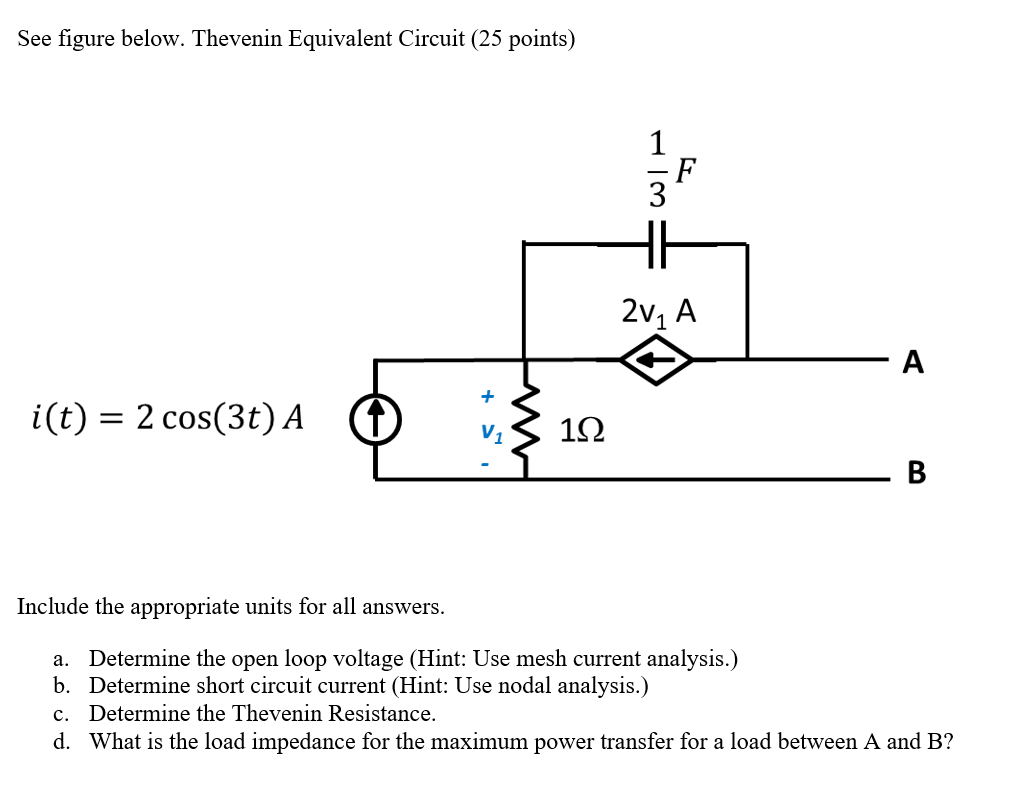 See figure below. Thevenin Equivalent Circuit (25 points)

$\frac{1}{3}F$

$2v_1$ A

A

$i(t) = 2\cos(3t)\,A$

+
$v_1$
-

$1\Omega$

B

Include the appropriate units for all answers.

a. Determine the open loop voltage (Hint: Use mesh current analysis.)
b. Determine short circuit current (Hint: Use nodal analysis.)
c. Determine the Thevenin Resistance.
d. What is the load impedance for the maximum power transfer for a load between A and B?